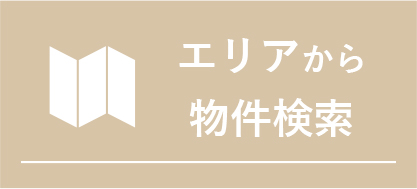 エリアから
物件検索